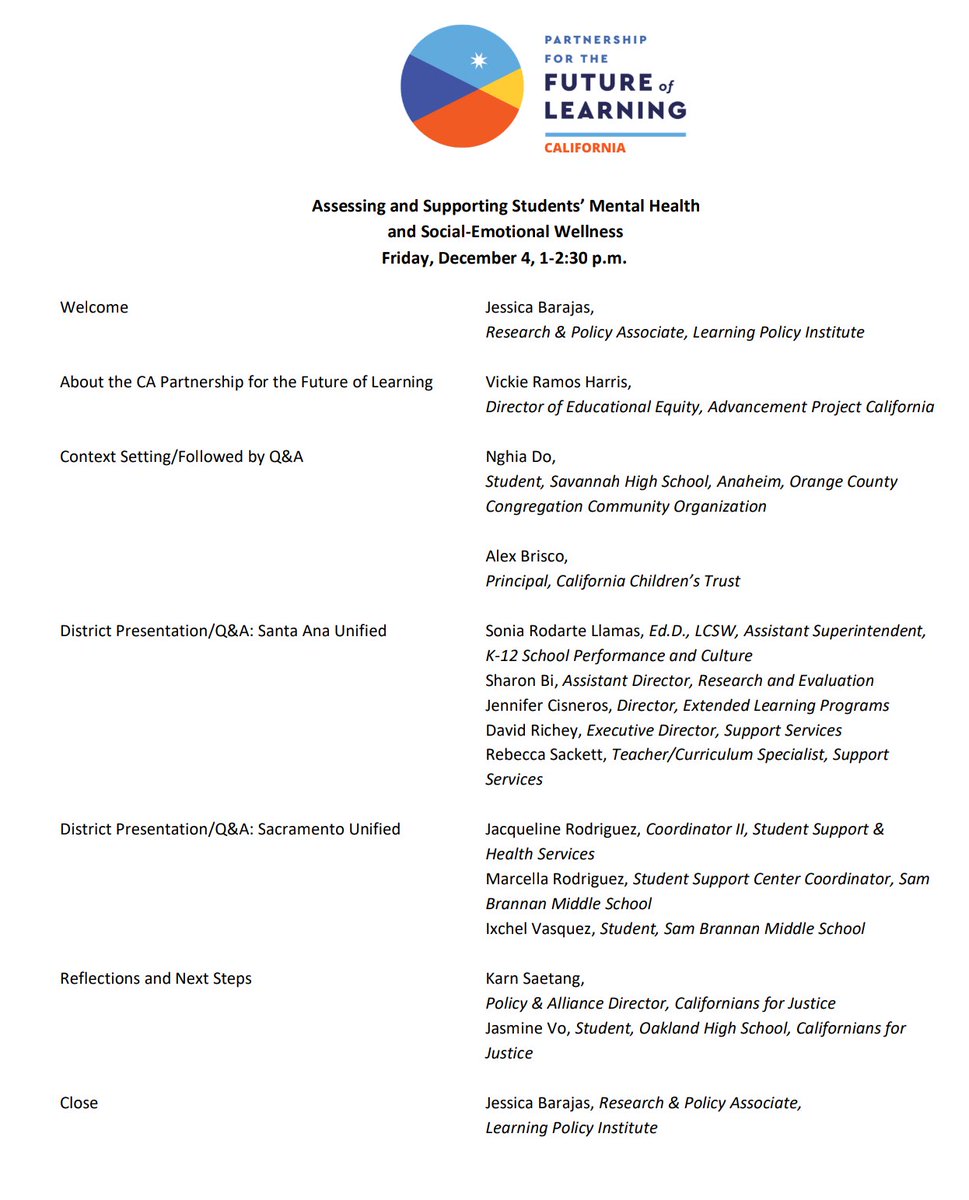 PARTNERSHIP FOR THE FUTURE of LEARNING
CALIFORNIA

Assessing and Supporting Students' Mental Health and Social-Emotional Wellness
Friday, December 4, 1-2:30 p.m.

Welcome
Jessica Barajas, Research & Policy Associate, Learning Policy Institute

About the CA Partnership for the Future of Learning
Vickie Ramos Harris, Director of Educational Equity, Advancement Project California

Context Setting/Followed by Q&A
Nghia Do, Student, Savannah High School, Anaheim, Orange County Congregation Community Organization

Alex Brisco, Principal, California Children's Trust

District Presentation/Q&A: Santa Ana Unified
Sonia Rodarte Llamas, Ed.D., LCSW, Assistant Superintendent, K-12 School Performance and Culture
Sharon Bi, Assistant Director, Research and Evaluation
Jennifer Cisneros, Director, Extended Learning Programs
David Richey, Executive Director, Support Services
Rebecca Sackett, Teacher/Curriculum Specialist, Support Services

District Presentation/Q&A: Sacramento Unified
Jacqueline Rodriguez, Coordinator II, Student Support & Health Services
Marcella Rodriguez, Student Support Center Coordinator, Sam Brannan Middle School
Ixchel Vasquez, Student, Sam Brannan Middle School

Reflections and Next Steps
Karn Saetang, Policy & Alliance Director, Californians for Justice
Jasmine Vo, Student, Oakland High School, Californians for Justice

Close
Jessica Barajas, Research & Policy Associate, Learning Policy Institute